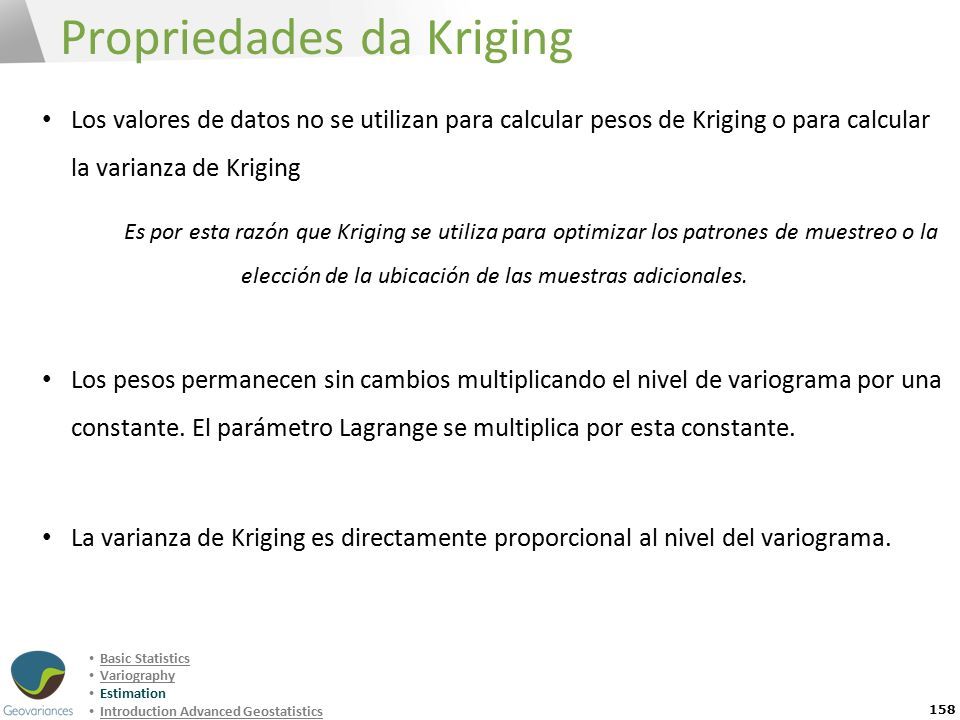 Propriedades da Kriging

• Los valores de datos no se utilizan para calcular pesos de Kriging o para calcular la varianza de Kriging

Es por esta razón que Kriging se utiliza para optimizar los patrones de muestreo o la elección de la ubicación de las muestras adicionales.

• Los pesos permanecen sin cambios multiplicando el nivel de variograma por una constante. El parámetro Lagrange se multiplica por esta constante.

• La varianza de Kriging es directamente proporcional al nivel del variograma.

Geovariances

• Basic Statistics
• Variography
• Estimation
• Introduction Advanced Geostatistics

158